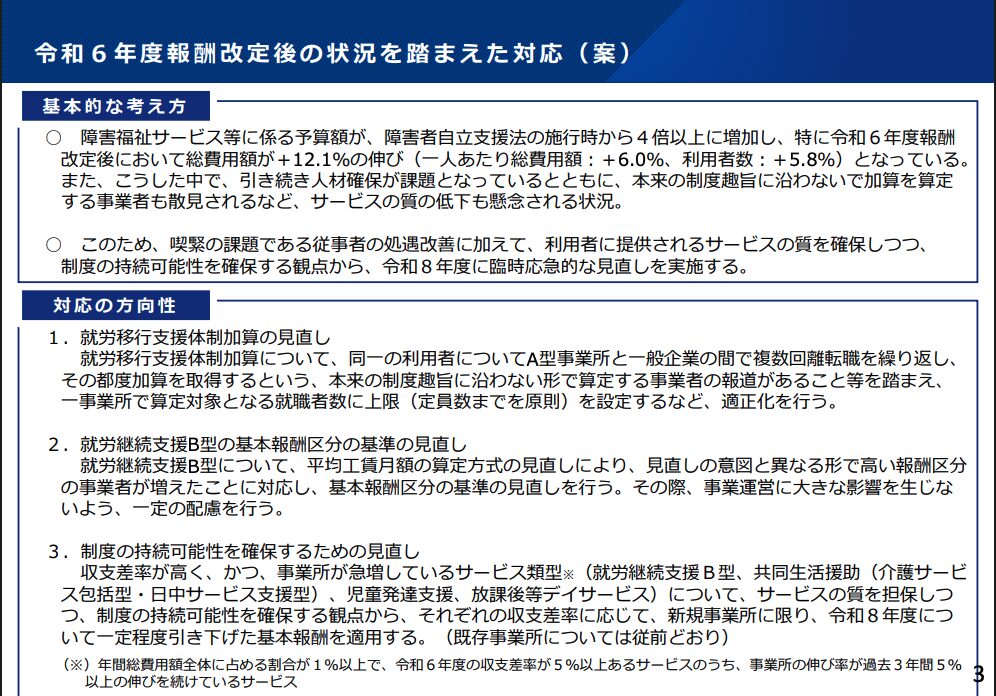 令和６年度報酬改定後の状況を踏まえた対応（案）

基本的な考え方

○　障害福祉サービス等に係る予算額が、障害者自立支援法の施行時から４倍以上に増加し、特に令和６年度報酬改定後において総費用額が＋12.1％の伸び（一人あたり総費用額：＋6.0％、利用者数：＋5.8％）となっている。また、こうした中で、引き続き人材確保が課題となっているとともに、本来の制度趣旨に沿わないで加算を算定する事業者も散見されるなど、サービスの質の低下も懸念される状況。

○　このため、喫緊の課題である従事者の処遇改善に加えて、利用者に提供されるサービスの質を確保しつつ、制度の持続可能性を確保する観点から、令和８年度に臨時応急的な見直しを実施する。

対応の方向性

１．就労移行支援体制加算の見直し
　就労移行支援体制加算について、同一の利用者についてA型事業所と一般企業の間で複数回離転職を繰り返し、その都度加算を取得するという、本来の制度趣旨に沿わない形で算定する事業者の報道があること等を踏まえ、一事業所で算定対象となる就職者数に上限（定員数までを原則）を設定するなど、適正化を行う。

２．就労継続支援B型の基本報酬区分の基準の見直し
　就労継続支援B型について、平均工賃月額の算定方式の見直しにより、見直しの意図と異なる形で高い報酬区分の事業者が増えたことに対応し、基本報酬区分の基準の見直しを行う。その際、事業運営に大きな影響を生じないよう、一定の配慮を行う。

３．制度の持続可能性を確保するための見直し
　収支差率が高く、かつ、事業所が急増しているサービス類型※（就労継続支援Ｂ型、共同生活援助（介護サービス包括型・日中サービス支援型）、児童発達支援、放課後等デイサービス）について、サービスの質を担保しつつ、制度の持続可能性を確保する観点から、それぞれの収支差率に応じて、新規事業所に限り、令和８年度について一定程度引き下げた基本報酬を適用する。（既存事業所については従前どおり）

（※）年間総費用額全体に占める割合が１％以上で、令和６年度の収支差率が５％以上あるサービスのうち、事業所の伸び率が過去３年間５％以上の伸びを続けているサービス

3